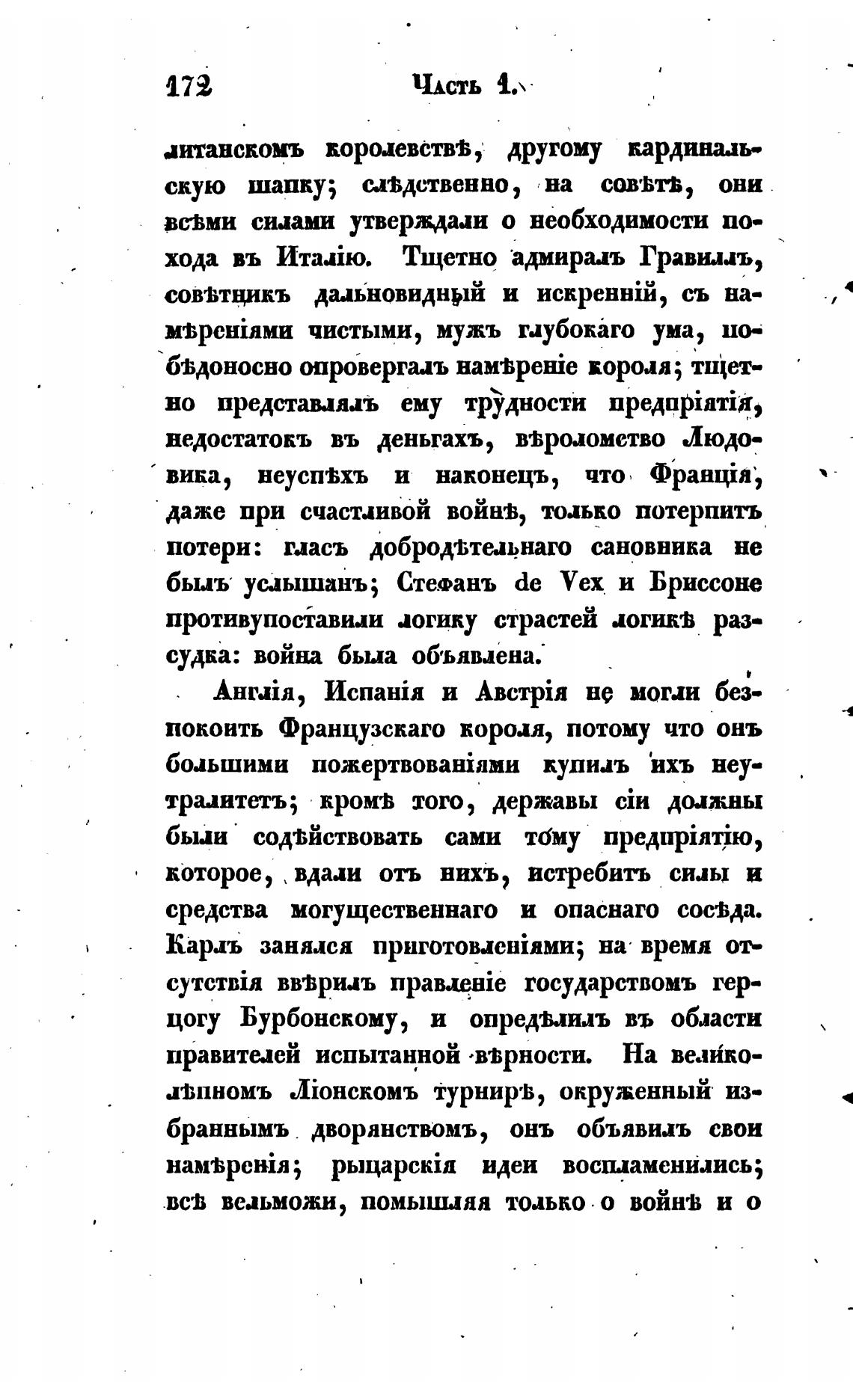 172 Часть 1.

литанскомъ королевствѣ, другому кардинальскую шапку; слѣдственно, на совѣтѣ, они всѣми силами утверждали о необходимости похода въ Италію. Тщетно адмиралъ Гравиллъ, совѣтникъ дальновидный и искренній, съ намѣреніями чистыми, мужъ глубокаго ума, побѣдоносно опровергалъ намѣреніе короля; тщетно представлялъ ему трудности предпріятія, недостатокъ въ деньгахъ, вѣроломство Людовика, неуспѣхъ и наконецъ, что Франція, даже при счастливой войнѣ, только потерпитъ потери: гласъ добродѣтельнаго сановника не былъ услышанъ; Стефанъ de Vex и Бриссоне противупоставили логику страстей логикѣ разсудка: война была объявлена.

Англія, Испанія и Австрія не могли безпокоить Французскаго короля, потому что онъ большими пожертвованіями купилъ ихъ неутралитетъ; кромѣ того, державы сіи должны были содѣйствовать сами тому предпріятію, которое, вдали отъ нихъ, истребитъ силы и средства могущественнаго и опаснаго сосѣда. Карлъ занялся приготовленіями; на время отсутствія ввѣрилъ правленіе государствомъ герцогу Бурбонскому, и опредѣлилъ въ области правителей испытанной вѣрности. На великолѣпномъ Ліонскомъ турнирѣ, окруженный избраннымъ дворянствомъ, онъ объявилъ свои намѣренія; рыцарскія идеи воспламенились; всѣ вельможи, помышляя только о войнѣ и о